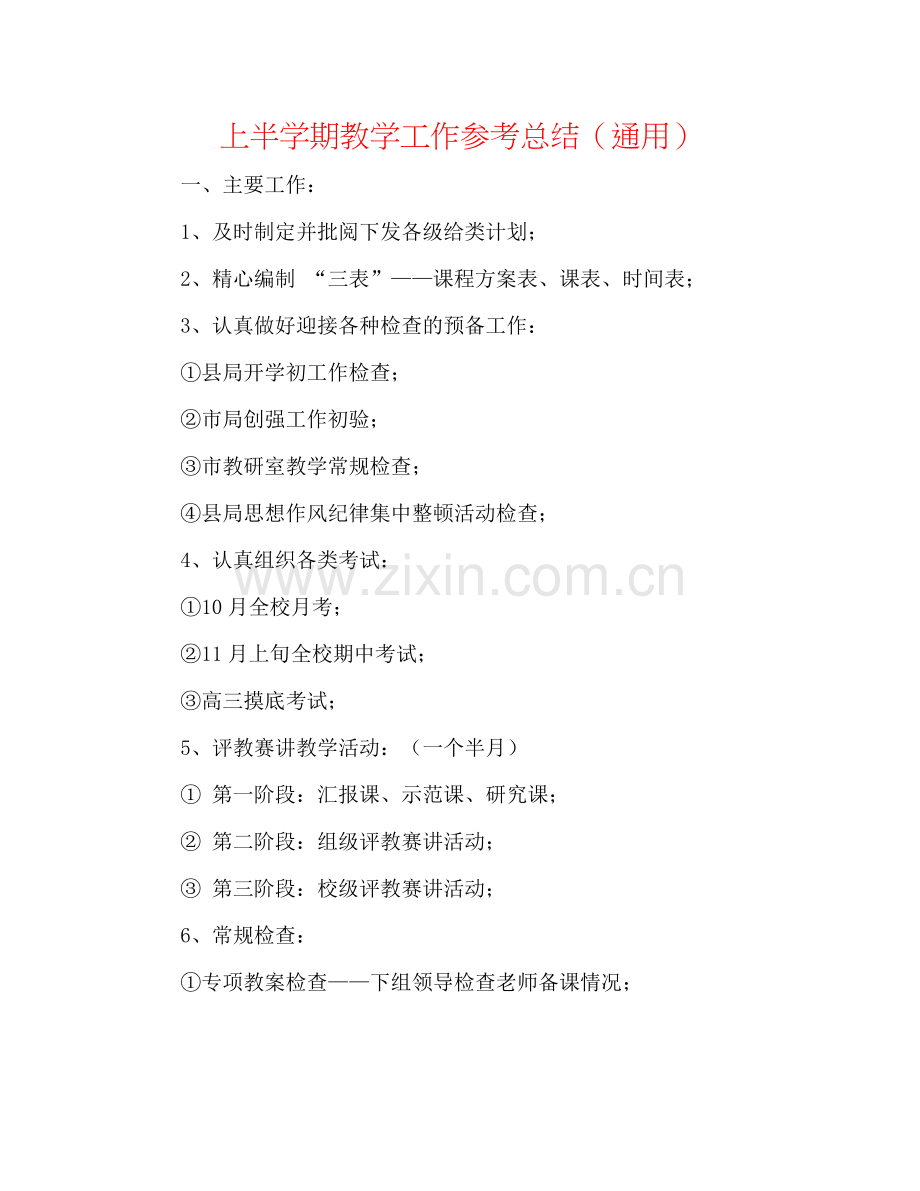 上半学期教学工作参考总结（通用）

一、主要工作：

1、及时制定并批阅下发各级给类计划；

2、精心编制 “三表”——课程方案表、课表、时间表；

3、认真做好迎接各种检查的预备工作：

①县局开学初工作检查；

②市局创强工作初验；

③市教研室教学常规检查；

④县局思想作风纪律集中整顿活动检查；

4、认真组织各类考试：

①10 月全校月考；

②11 月上旬全校期中考试；

③高三摸底考试；

5、评教赛讲教学活动：（一个半月）

① 第一阶段：汇报课、示范课、研究课；

② 第二阶段：组级评教赛讲活动；

③ 第三阶段：校级评教赛讲活动；

6、常规检查：

①专项教案检查——下组领导检查老师备课情况；

www.zixin.com.cn